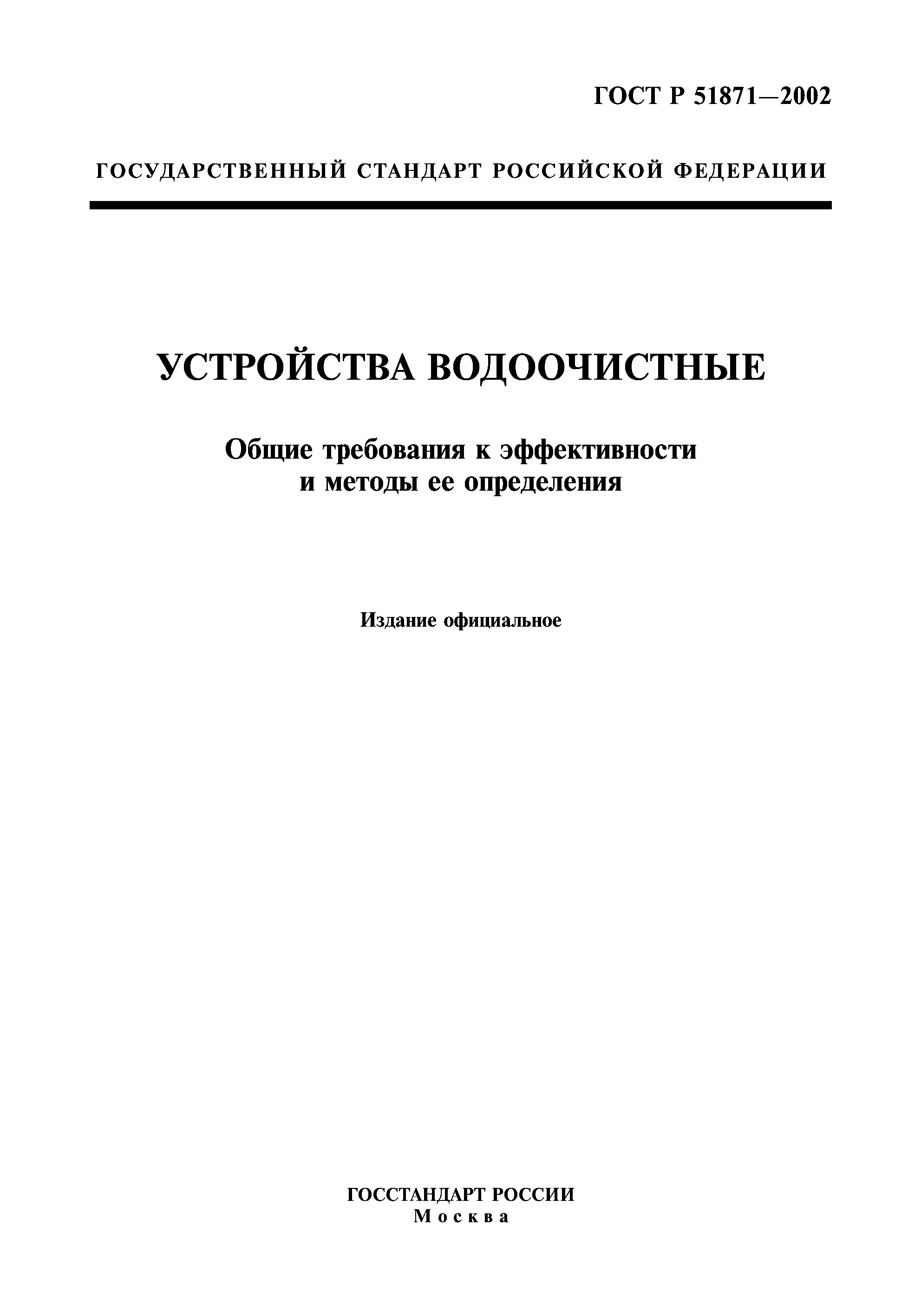 ГОСТ Р 51871—2002

ГОСУДАРСТВЕННЫЙ СТАНДАРТ РОССИЙСКОЙ ФЕДЕРАЦИИ

УСТРОЙСТВА ВОДООЧИСТНЫЕ

Общие требования к эффективности и методы ее определения

Издание официальное

ГОССТАНДАРТ РОССИИ
Москва